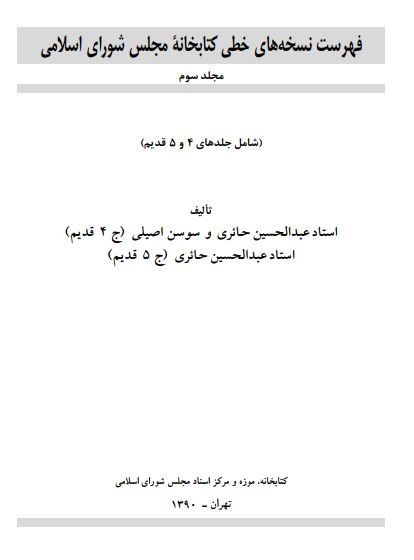 فهرست نسخه‌های خطی کتابخانهٔ مجلس شورای اسلامی

مجلد سوم

(شامل جلدهای ۴ و ۵ قدیم)

تألیف
استاد عبدالحسین حائری و سوسن اصیلی (ج ۴ قدیم)
استاد عبدالحسین حائری (ج ۵ قدیم)

کتابخانه، موزه و مرکز اسناد مجلس شورای اسلامی

تهران ـ ۱۳۹۰